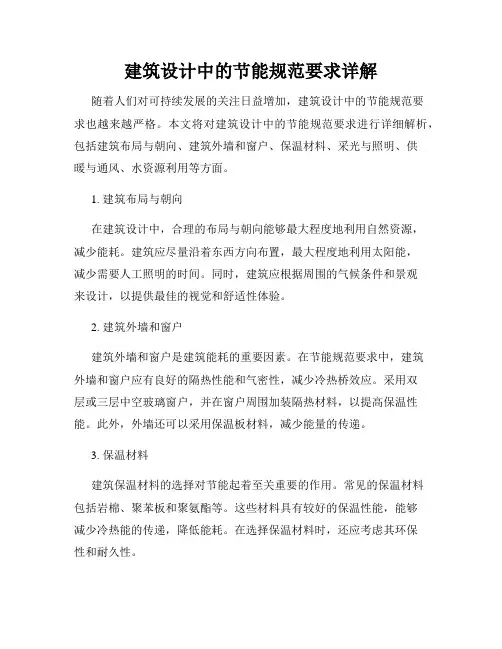 建筑设计中的节能规范要求详解

随着人们对可持续发展的关注日益增加，建筑设计中的节能规范要求也越来越严格。本文将对建筑设计中的节能规范要求进行详细解析，包括建筑布局与朝向、建筑外墙和窗户、保温材料、采光与照明、供暖与通风、水资源利用等方面。

1. 建筑布局与朝向

在建筑设计中，合理的布局与朝向能够最大程度地利用自然资源，减少能耗。建筑应尽量沿着东西方向布置，最大程度地利用太阳能，减少需要人工照明的时间。同时，建筑应根据周围的气候条件和景观来设计，以提供最佳的视觉和舒适性体验。

2. 建筑外墙和窗户

建筑外墙和窗户是建筑能耗的重要因素。在节能规范要求中，建筑外墙和窗户应有良好的隔热性能和气密性，减少冷热桥效应。采用双层或三层中空玻璃窗户，并在窗户周围加装隔热材料，以提高保温性能。此外，外墙还可以采用保温板材料，减少能量的传递。

3. 保温材料

建筑保温材料的选择对节能起着至关重要的作用。常见的保温材料包括岩棉、聚苯板和聚氨酯等。这些材料具有较好的保温性能，能够减少冷热能的传递，降低能耗。在选择保温材料时，还应考虑其环保性和耐久性。